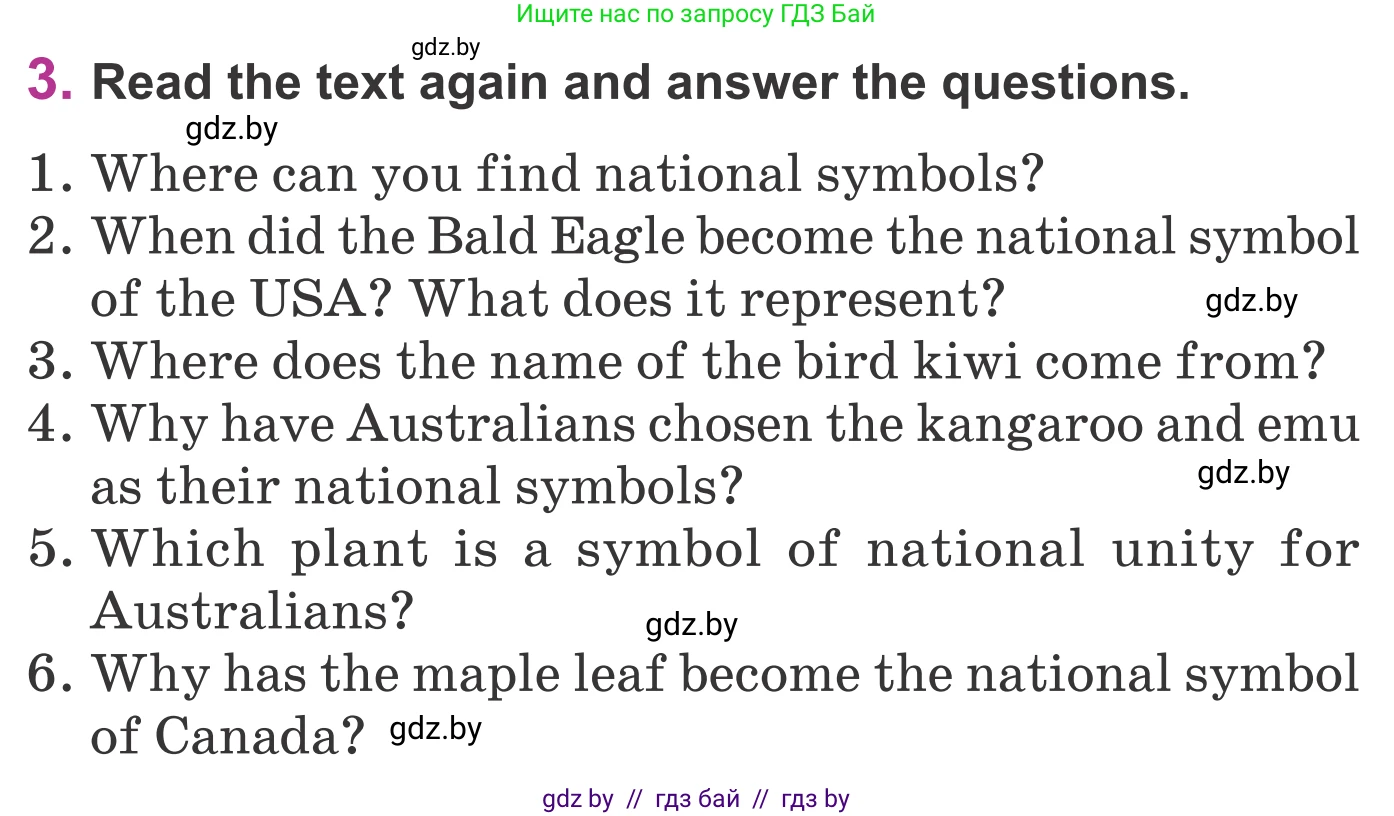 Ищите нас по запросу ГДЗ Бай

gdz.by

3. Read the text again and answer the questions.

gdz.by

1. Where can you find national symbols?
2. When did the Bald Eagle become the national symbol of the USA? What does it represent? gdz.by
3. Where does the name of the bird kiwi come from?
4. Why have Australians chosen the kangaroo and emu as their national symbols? gdz.by
5. Which plant is a symbol of national unity for Australians? gdz.by
6. Why has the maple leaf become the national symbol of Canada? gdz.by

gdz by // гдз бай // гдз by